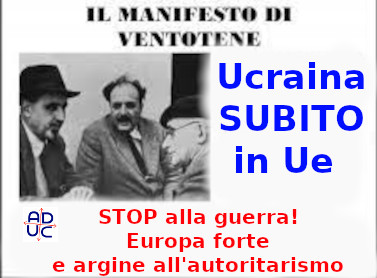 IL MANIFESTO DI VENTOTENE

Ucraina SUBITO in Ue

ADUC

STOP alla guerra!
Europa forte
e argine all'autoritarismo